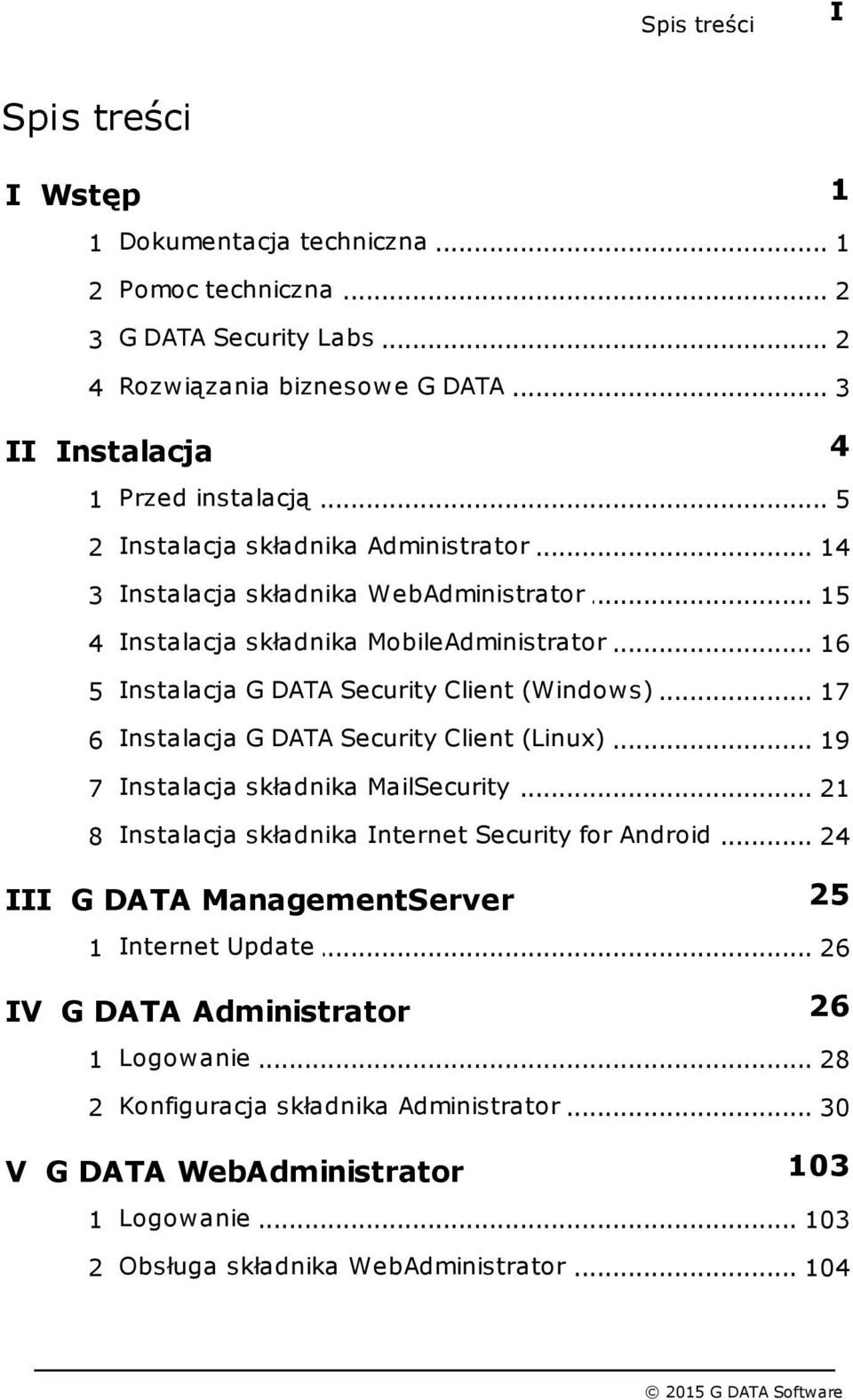 Spis treści I

Spis treści

I Wstęp 1

1 Dokumentacja techniczna ... 1

2 Pomoc techniczna ... 2

3 G DATA Security Labs ... 2

4 Rozwiązania biznesowe G DATA ... 3

II Instalacja 4

1 Przed instalacją ... 5

2 Instalacja składnika Administrator ... 14

3 Instalacja składnika WebAdministrator ... 15

4 Instalacja składnika MobileAdministrator ... 16

5 Instalacja G DATA Security Client (Windows) ... 17

6 Instalacja G DATA Security Client (Linux) ... 19

7 Instalacja składnika MailSecurity ... 21

8 Instalacja składnika Internet Security for Android ... 24

III G DATA ManagementServer 25

1 Internet Update ... 26

IV G DATA Administrator 26

1 Logowanie ... 28

2 Konfiguracja składnika Administrator ... 30

V G DATA WebAdministrator 103

1 Logowanie ... 103

2 Obsługa składnika WebAdministrator ... 104

© 2015 G DATA Software